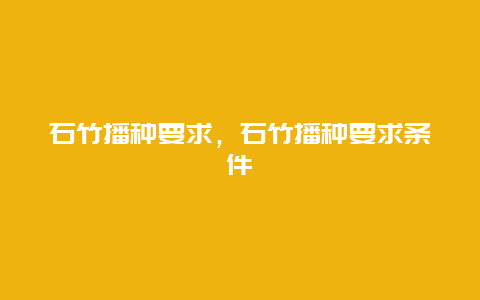 石竹播种要求，石竹播种要求条件